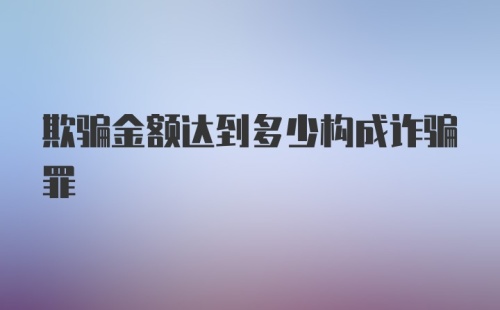 欺骗金额达到多少构成诈骗罪